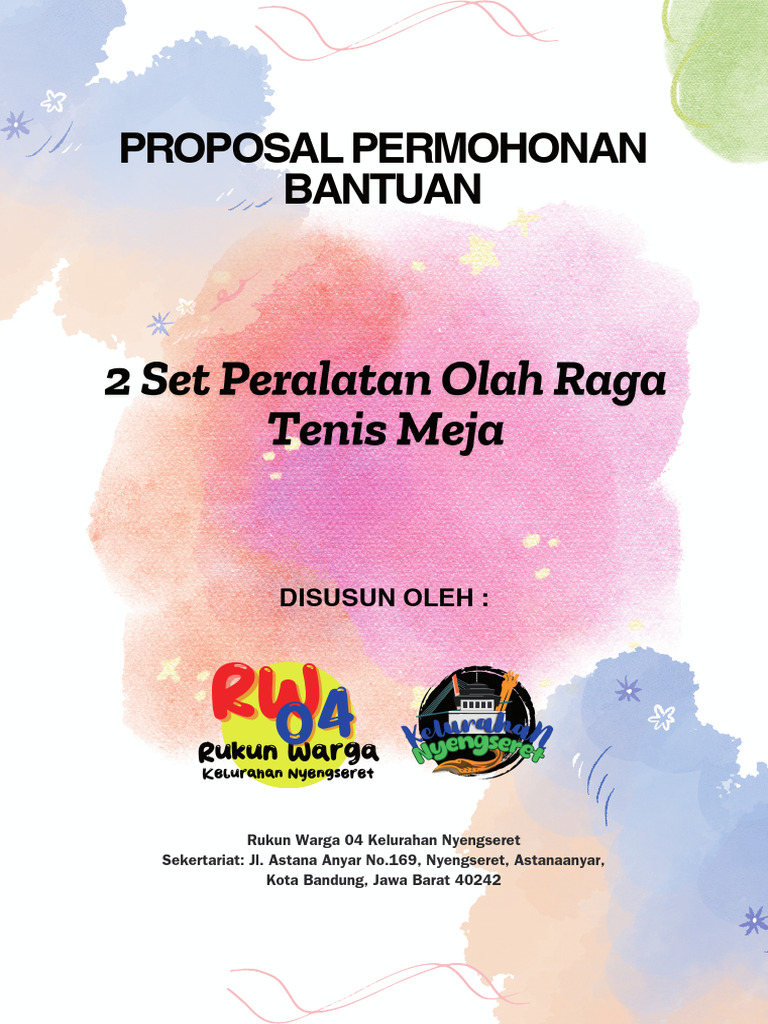 PROPOSAL PERMOHONAN BANTUAN

2 Set Peralatan Olah Raga Tenis Meja

DISUSUN OLEH :

RW 04
Rukun Warga
Kelurahan Nyengseret

Kelurahan Nyengseret

Rukun Warga 04 Kelurahan Nyengseret
Sekertariat: Jl. Astana Anyar No.169, Nyengseret, Astanaanyar, Kota Bandung, Jawa Barat 40242